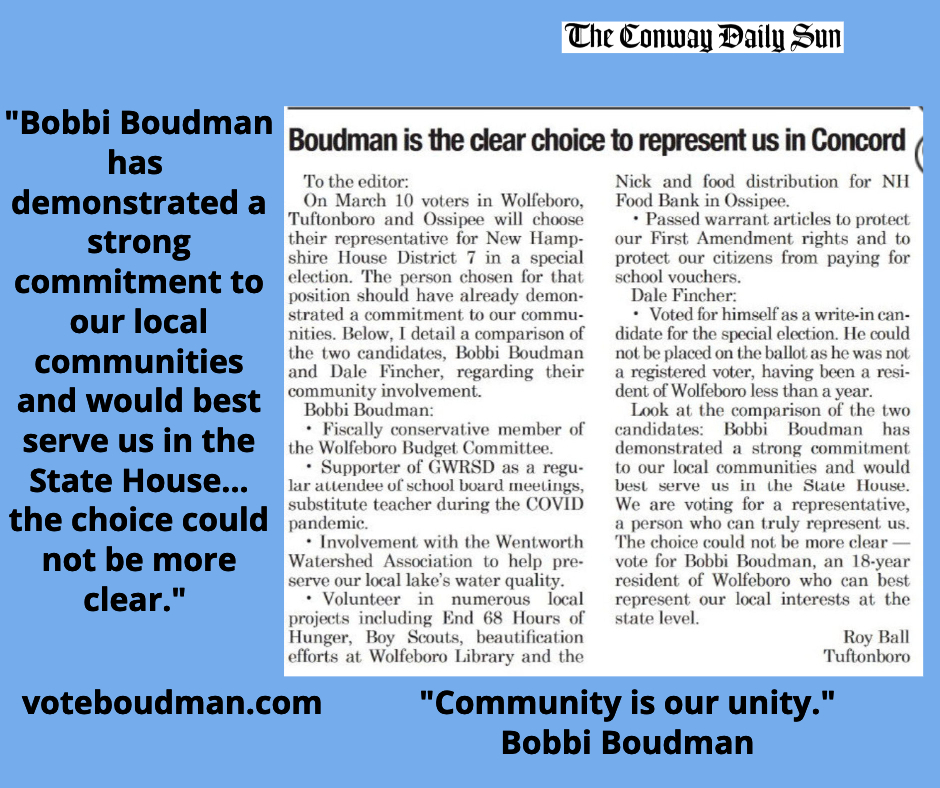 The Conway Daily Sun

"Bobbi Boudman has demonstrated a strong commitment to our local communities and would best serve us in the State House... the choice could not be more clear."

Boudman is the clear choice to represent us in Concord

To the editor:
On March 10 voters in Wolfeboro, Tuftonboro and Ossipee will choose their representative for New Hampshire House District 7 in a special election. The person chosen for that position should have already demonstrated a commitment to our communities. Below, I detail a comparison of the two candidates, Bobbi Boudman and Dale Fincher, regarding their community involvement.

Bobbi Boudman:
• Fiscally conservative member of the Wolfeboro Budget Committee.
• Supporter of GWRSD as a regular attendee of school board meetings, substitute teacher during the COVID pandemic.
• Involvement with the Wentworth Watershed Association to help preserve our local lake's water quality.
• Volunteer in numerous local projects including End 68 Hours of Hunger, Boy Scouts, beautification efforts at Wolfeboro Library and the Nick and food distribution for NH Food Bank in Ossipee.
• Passed warrant articles to protect our First Amendment rights and to protect our citizens from paying for school vouchers.

Dale Fincher:
• Voted for himself as a write-in candidate for the special election. He could not be placed on the ballot as he was not a registered voter, having been a resident of Wolfeboro less than a year.

Look at the comparison of the two candidates: Bobbi Boudman has demonstrated a strong commitment to our local communities and would best serve us in the State House. We are voting for a representative, a person who can truly represent us. The choice could not be more clear — vote for Bobbi Boudman, an 18-year resident of Wolfeboro who can best represent our local interests at the state level.

Roy Ball
Tuftonboro

voteboudman.com

"Community is our unity."
Bobbi Boudman